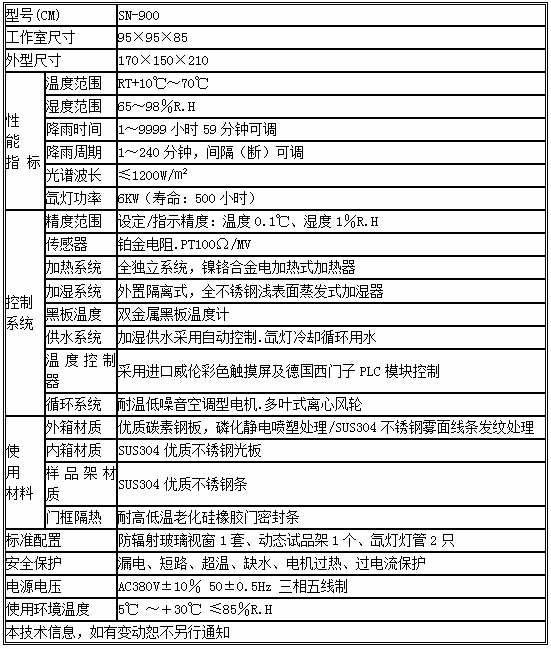 | 型号(CM) | | SN-900 |
|---|---|---|
| 工作室尺寸 | | 95×95×85 |
| 外型尺寸 | | 170×150×210 |
| 性能指标 | 温度范围 | RT+10℃～70℃ |
| | 湿度范围 | 65～98%R.H |
| | 降雨时间 | 1～9999 小时 59 分钟可调 |
| | 降雨周期 | 1～240 分钟，间隔（断）可调 |
| | 光谱波长 | ≤1200W/m² |
| | 氙灯功率 | 6KW（寿命：500 小时） |
| 控制系统 | 精度范围 | 设定/指示精度：温度 0.1℃、湿度 1%R.H |
| | 传感器 | 铂金电阻.PT100Ω/MV |
| | 加热系统 | 全独立系统，镍铬合金电加热式加热器 |
| | 加湿系统 | 外置隔离式，全不锈钢浅表面蒸发式加湿器 |
| | 黑板温度 | 双金属黑板温度计 |
| | 供水系统 | 加湿供水采用自动控制.氙灯冷却循环用水 |
| | 温度控制器 | 采用进口威伦彩色触摸屏及德国西门子 PLC 模块控制 |
| | 循环系统 | 耐温低噪音空调型电机.多叶式离心风轮 |
| 使用材料 | 外箱材质 | 优质碳素钢板，磷化静电喷塑处理/SUS304 不锈钢雾面线条发纹处理 |
| | 内箱材质 | SUS304 优质不锈钢光板 |
| | 样品架材质 | SUS304 优质不锈钢条 |
| | 门框隔热 | 耐高低温老化硅橡胶门密封条 |
| 标准配置 | | 防辐射玻璃视窗 1 套、动态试品架 1 个、氙灯灯管 2 只 |
| 安全保护 | | 漏电、短路、超温、缺水、电机过热、过电流保护 |
| 电源电压 | | AC380V±10% 50±0.5Hz 三相五线制 |
| 使用环境温度 | | 5℃ ～+30℃ ≤85%R.H |
| 本技术信息，如有变动恕不另行通知 | | |